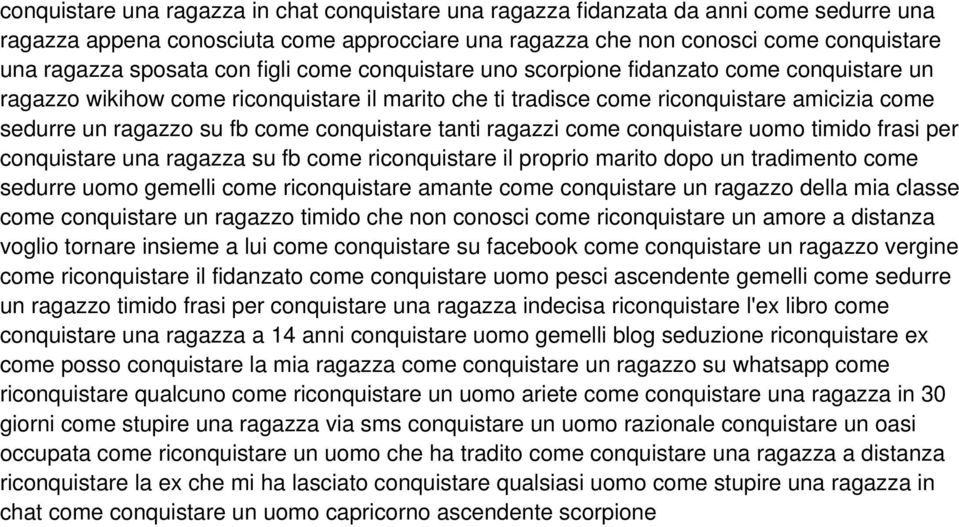 conquistare una ragazza in chat conquistare una ragazza fidanzata da anni come sedurre una ragazza appena conosciuta come approcciare una ragazza che non conosci come conquistare una ragazza sposata con figli come conquistare uno scorpione fidanzato come conquistare un ragazzo wikihow come riconquistare il marito che ti tradisce come riconquistare amicizia come sedurre un ragazzo su fb come conquistare tanti ragazzi come conquistare uomo timido frasi per conquistare una ragazza su fb come riconquistare il proprio marito dopo un tradimento come sedurre uomo gemelli come riconquistare amante come conquistare un ragazzo della mia classe come conquistare un ragazzo timido che non conosci come riconquistare un amore a distanza voglio tornare insieme a lui come conquistare su facebook come conquistare un ragazzo vergine come riconquistare il fidanzato come conquistare uomo pesci ascendente gemelli come sedurre un ragazzo timido frasi per conquistare una ragazza indecisa riconquistare l'ex libro come conquistare una ragazza a 14 anni conquistare uomo gemelli blog seduzione riconquistare ex come posso conquistare la mia ragazza come conquistare un ragazzo su whatsapp come riconquistare qualcuno come riconquistare un uomo ariete come conquistare una ragazza in 30 giorni come stupire una ragazza via sms conquistare un uomo razionale conquistare un oasi occupata come riconquistare un uomo che ha tradito come conquistare una ragazza a distanza riconquistare la ex che mi ha lasciato conquistare qualsiasi uomo come stupire una ragazza in chat come conquistare un uomo capricorno ascendente scorpione